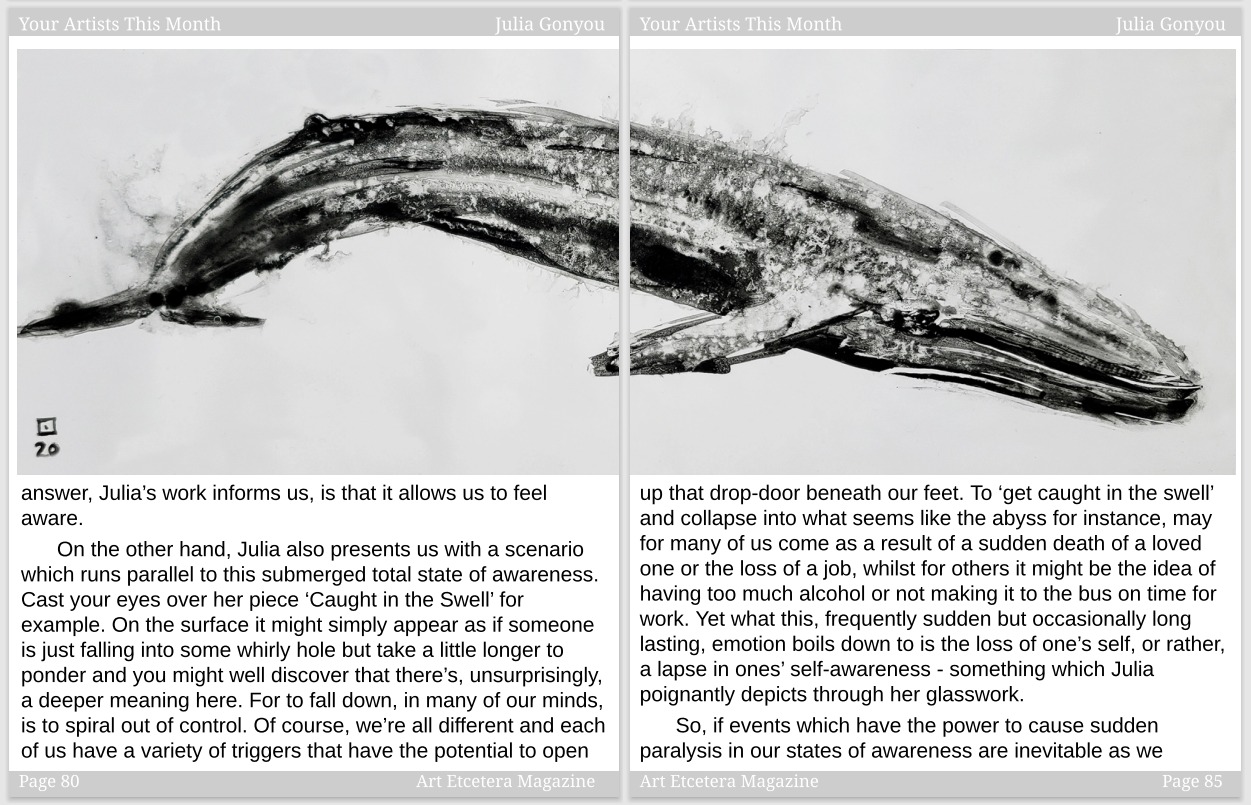 Your Artists This Month

Julia Gonyou

20

answer, Julia's work informs us, is that it allows us to feel aware.

On the other hand, Julia also presents us with a scenario which runs parallel to this submerged total state of awareness. Cast your eyes over her piece 'Caught in the Swell' for example. On the surface it might simply appear as if someone is just falling into some whirly hole but take a little longer to ponder and you might well discover that there's, unsurprisingly, a deeper meaning here. For to fall down, in many of our minds, is to spiral out of control. Of course, we're all different and each of us have a variety of triggers that have the potential to open

Page 80

Art Etcetera Magazine

Your Artists This Month

Julia Gonyou

up that drop-door beneath our feet. To 'get caught in the swell' and collapse into what seems like the abyss for instance, may for many of us come as a result of a sudden death of a loved one or the loss of a job, whilst for others it might be the idea of having too much alcohol or not making it to the bus on time for work. Yet what this, frequently sudden but occasionally long lasting, emotion boils down to is the loss of one's self, or rather, a lapse in ones' self-awareness - something which Julia poignantly depicts through her glasswork.

So, if events which have the power to cause sudden paralysis in our states of awareness are inevitable as we

Art Etcetera Magazine

Page 85